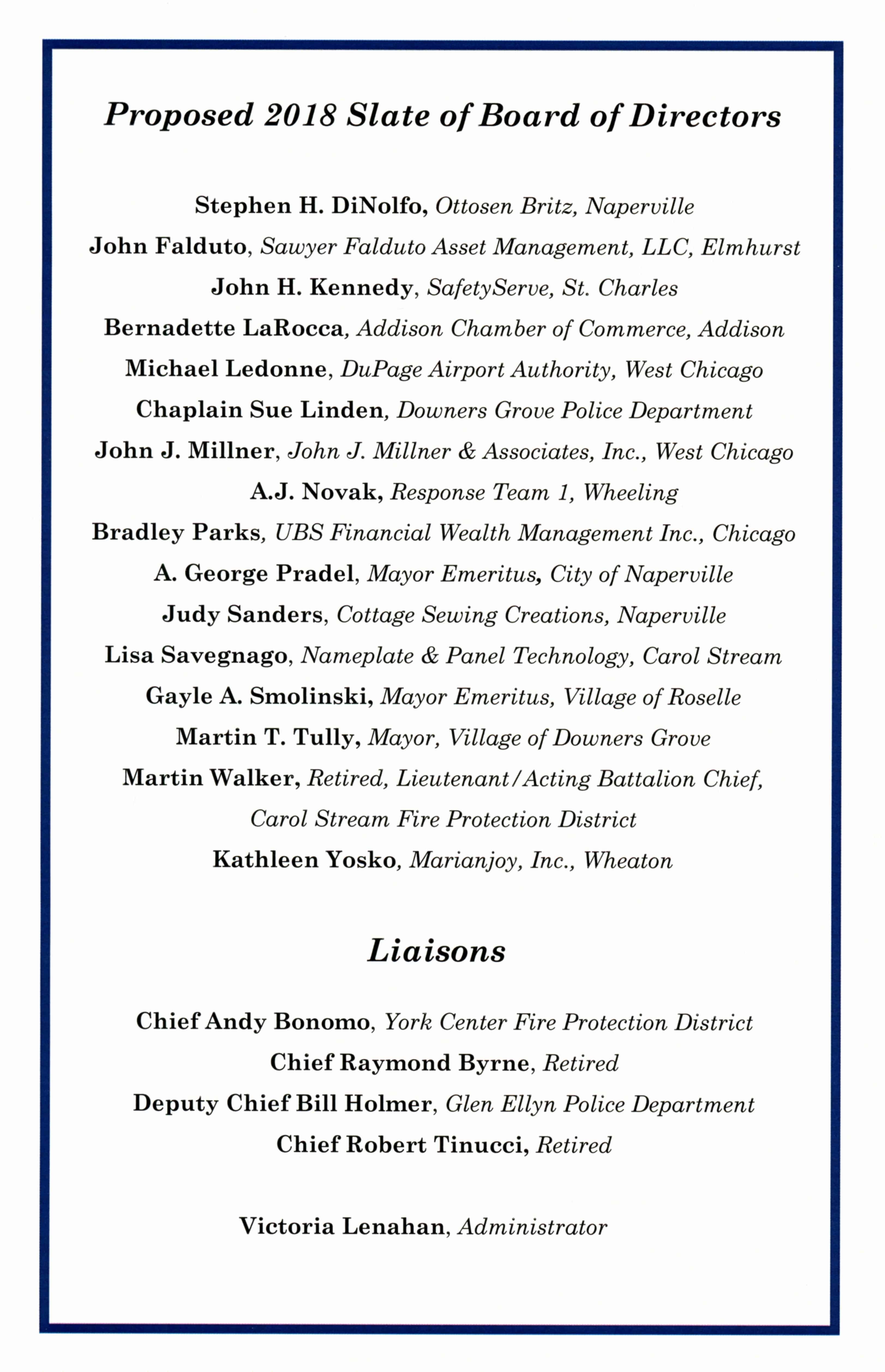 Proposed 2018 Slate of Board of Directors

Stephen H. DiNolfo, Ottosen Britz, Naperville
John Falduto, Sawyer Falduto Asset Management, LLC, Elmhurst
John H. Kennedy, SafetyServe, St. Charles
Bernadette LaRocca, Addison Chamber of Commerce, Addison
Michael Ledonne, DuPage Airport Authority, West Chicago
Chaplain Sue Linden, Downers Grove Police Department
John J. Millner, John J. Millner & Associates, Inc., West Chicago
A.J. Novak, Response Team 1, Wheeling
Bradley Parks, UBS Financial Wealth Management Inc., Chicago
A. George Pradel, Mayor Emeritus, City of Naperville
Judy Sanders, Cottage Sewing Creations, Naperville
Lisa Savegnago, Nameplate & Panel Technology, Carol Stream
Gayle A. Smolinski, Mayor Emeritus, Village of Roselle
Martin T. Tully, Mayor, Village of Downers Grove
Martin Walker, Retired, Lieutenant/Acting Battalion Chief, Carol Stream Fire Protection District
Kathleen Yosko, Marianjoy, Inc., Wheaton

Liaisons

Chief Andy Bonomo, York Center Fire Protection District
Chief Raymond Byrne, Retired
Deputy Chief Bill Holmer, Glen Ellyn Police Department
Chief Robert Tinucci, Retired

Victoria Lenahan, Administrator